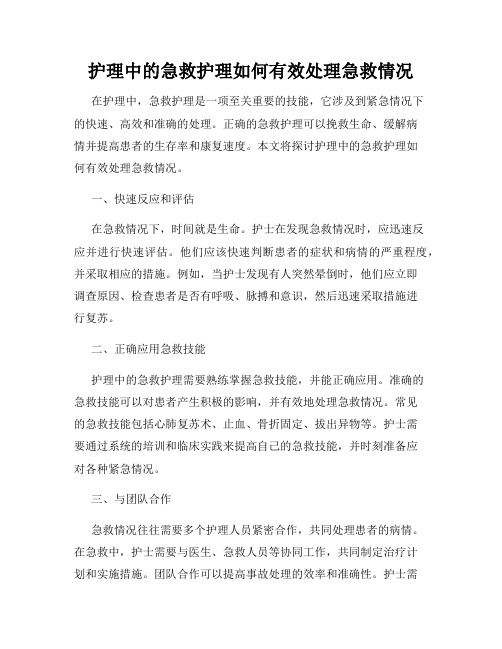 护理中的急救护理如何有效处理急救情况

在护理中，急救护理是一项至关重要的技能，它涉及到紧急情况下的快速、高效和准确的处理。正确的急救护理可以挽救生命、缓解病情并提高患者的生存率和康复速度。本文将探讨护理中的急救护理如何有效处理急救情况。

一、快速反应和评估

在急救情况下，时间就是生命。护士在发现急救情况时，应迅速反应并进行快速评估。他们应该快速判断患者的症状和病情的严重程度，并采取相应的措施。例如，当护士发现有人突然晕倒时，他们应立即调查原因、检查患者是否有呼吸、脉搏和意识，然后迅速采取措施进行复苏。

二、正确应用急救技能

护理中的急救护理需要熟练掌握急救技能，并能正确应用。准确的急救技能可以对患者产生积极的影响，并有效地处理急救情况。常见的急救技能包括心肺复苏术、止血、骨折固定、拔出异物等。护士需要通过系统的培训和临床实践来提高自己的急救技能，并时刻准备应对各种紧急情况。

三、与团队合作

急救情况往往需要多个护理人员紧密合作，共同处理患者的病情。在急救中，护士需要与医生、急救人员等协同工作，共同制定治疗计划和实施措施。团队合作可以提高事故处理的效率和准确性。护士需